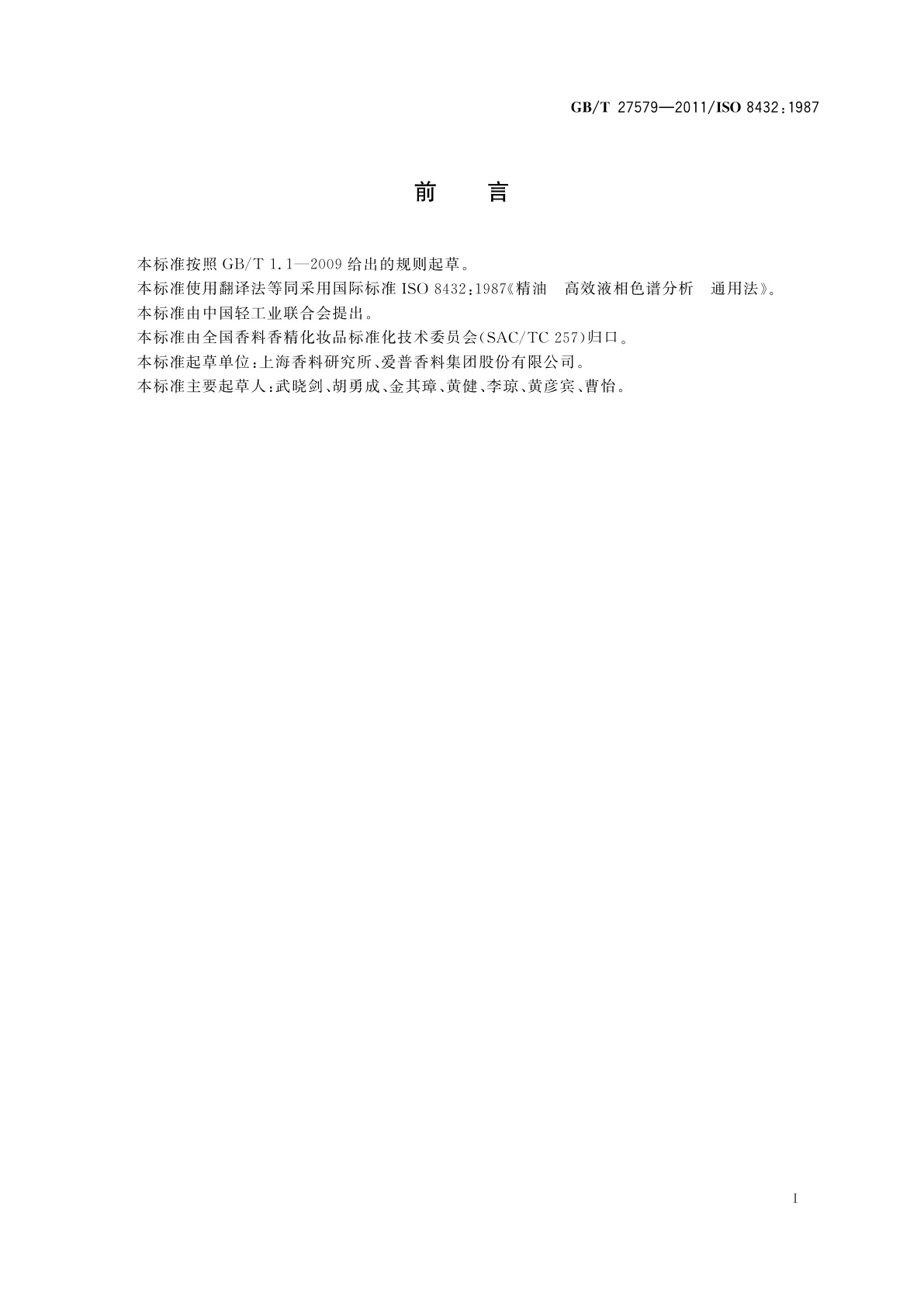 GB/T 27579—2011/ISO 8432:1987

前　言

本标准按照 GB/T 1.1—2009 给出的规则起草。

本标准使用翻译法等同采用国际标准 ISO 8432:1987《精油　高效液相色谱分析　通用法》。

本标准由中国轻工业联合会提出。

本标准由全国香料香精化妆品标准化技术委员会(SAC/TC 257)归口。

本标准起草单位:上海香料研究所、爱普香料集团股份有限公司。

本标准主要起草人:武晓剑、胡勇成、金其璋、黄健、李琼、黄彦宾、曹怡。

I